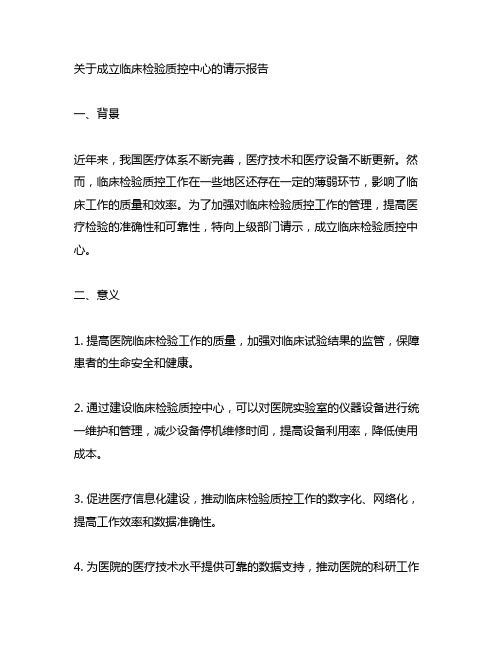 关于成立临床检验质控中心的请示报告

一、背景

近年来，我国医疗体系不断完善，医疗技术和医疗设备不断更新。然而，临床检验质控工作在一些地区还存在一定的薄弱环节，影响了临床工作的质量和效率。为了加强对临床检验质控工作的管理，提高医疗检验的准确性和可靠性，特向上级部门请示，成立临床检验质控中心。

二、意义

1. 提高医院临床检验工作的质量，加强对临床试验结果的监管，保障患者的生命安全和健康。

2. 通过建设临床检验质控中心，可以对医院实验室的仪器设备进行统一维护和管理，减少设备停机维修时间，提高设备利用率，降低使用成本。

3. 促进医疗信息化建设，推动临床检验质控工作的数字化、网络化，提高工作效率和数据准确性。

4. 为医院的医疗技术水平提供可靠的数据支持，推动医院的科研工作